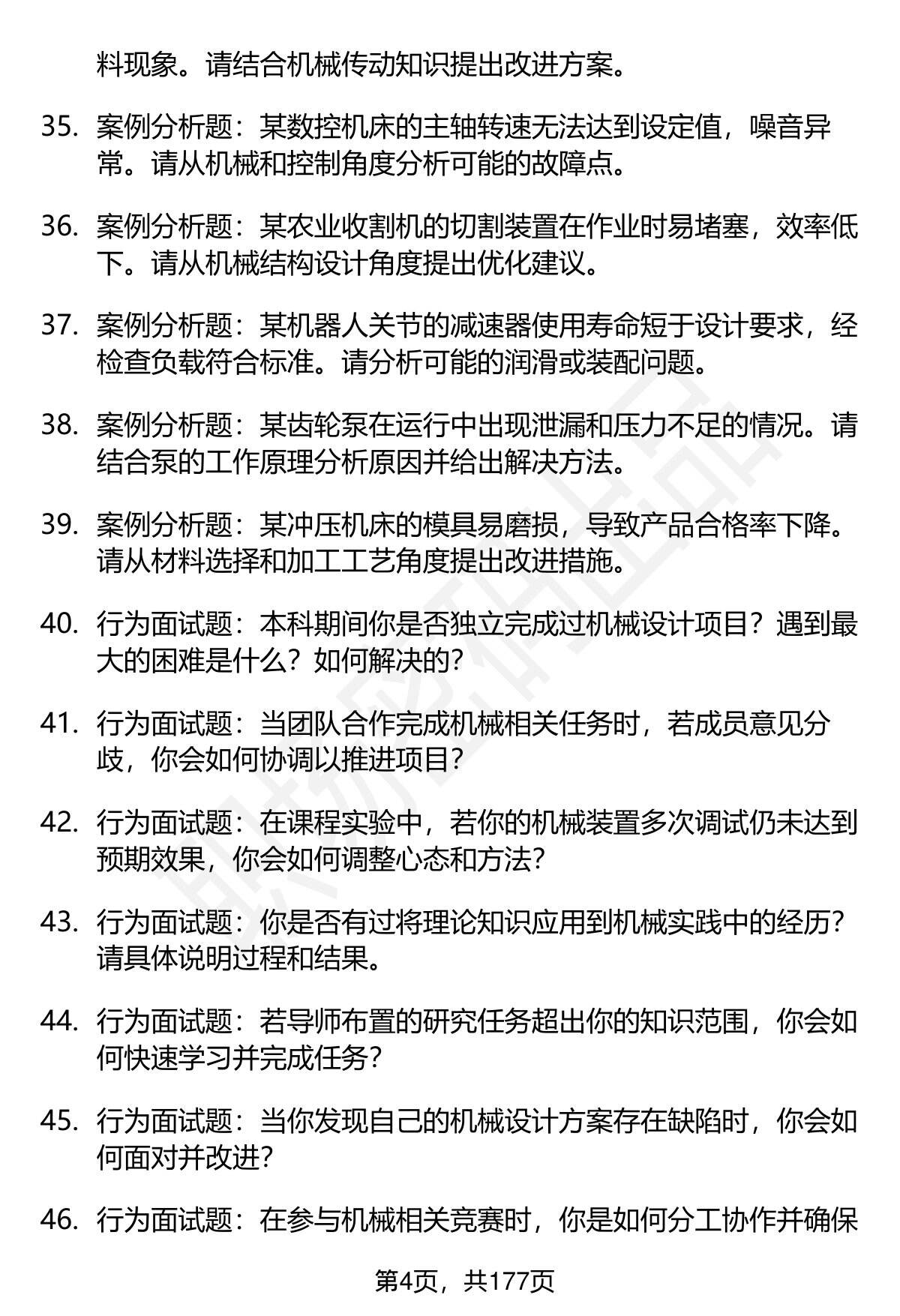 料现象。请结合机械传动知识提出改进方案。

35. 案例分析题：某数控机床的主轴转速无法达到设定值，噪音异常。请从机械和控制角度分析可能的故障点。

36. 案例分析题：某农业收割机的切割装置在作业时易堵塞，效率低下。请从机械结构设计角度提出优化建议。

37. 案例分析题：某机器人关节的减速器使用寿命短于设计要求，经检查负载符合标准。请分析可能的润滑或装配问题。

38. 案例分析题：某齿轮泵在运行中出现泄漏和压力不足的情况。请结合泵的工作原理分析原因并给出解决方法。

39. 案例分析题：某冲压机床的模具易磨损，导致产品合格率下降。请从材料选择和加工工艺角度提出改进措施。

40. 行为面试题：本科期间你是否独立完成过机械设计项目？遇到最大的困难是什么？如何解决的？

41. 行为面试题：当团队合作完成机械相关任务时，若成员意见分歧，你会如何协调以推进项目？

42. 行为面试题：在课程实验中，若你的机械装置多次调试仍未达到预期效果，你会如何调整心态和方法？

43. 行为面试题：你是否有过将理论知识应用到机械实践中的经历？请具体说明过程和结果。

44. 行为面试题：若导师布置的研究任务超出你的知识范围，你会如何快速学习并完成任务？

45. 行为面试题：当你发现自己的机械设计方案存在缺陷时，你会如何面对并改进？

46. 行为面试题：在参与机械相关竞赛时，你是如何分工协作并确保

第4页，共177页